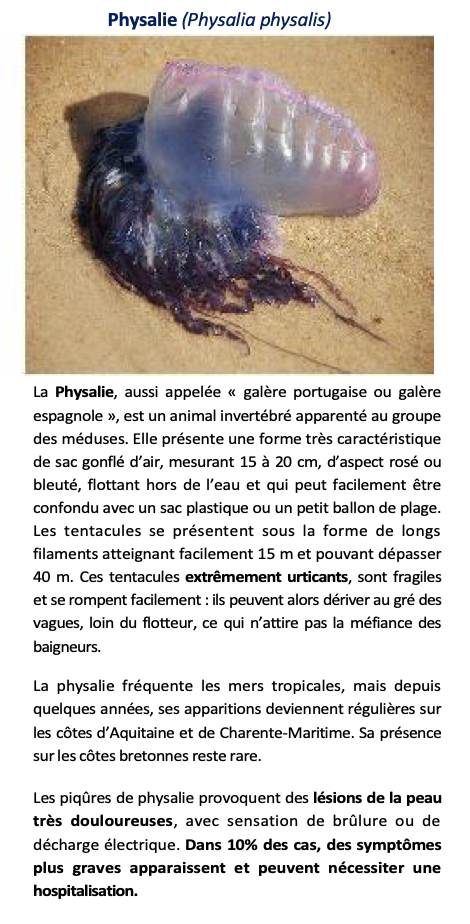 Physalie (Physalia physalis)

La Physalie, aussi appelée « galère portugaise ou galère espagnole », est un animal invertébré apparenté au groupe des méduses. Elle présente une forme très caractéristique de sac gonflé d'air, mesurant 15 à 20 cm, d'aspect rosé ou bleuté, flottant hors de l'eau et qui peut facilement être confondu avec un sac plastique ou un petit ballon de plage. Les tentacules se présentent sous la forme de longs filaments atteignant facilement 15 m et pouvant dépasser 40 m. Ces tentacules extrêmement urticants, sont fragiles et se rompent facilement : ils peuvent alors dériver au gré des vagues, loin du flotteur, ce qui n'attire pas la méfiance des baigneurs.

La physalie fréquente les mers tropicales, mais depuis quelques années, ses apparitions deviennent régulières sur les côtes d'Aquitaine et de Charente-Maritime. Sa présence sur les côtes bretonnes reste rare.

Les piqûres de physalie provoquent des lésions de la peau très douloureuses, avec sensation de brûlure ou de décharge électrique. Dans 10% des cas, des symptômes plus graves apparaissent et peuvent nécessiter une hospitalisation.